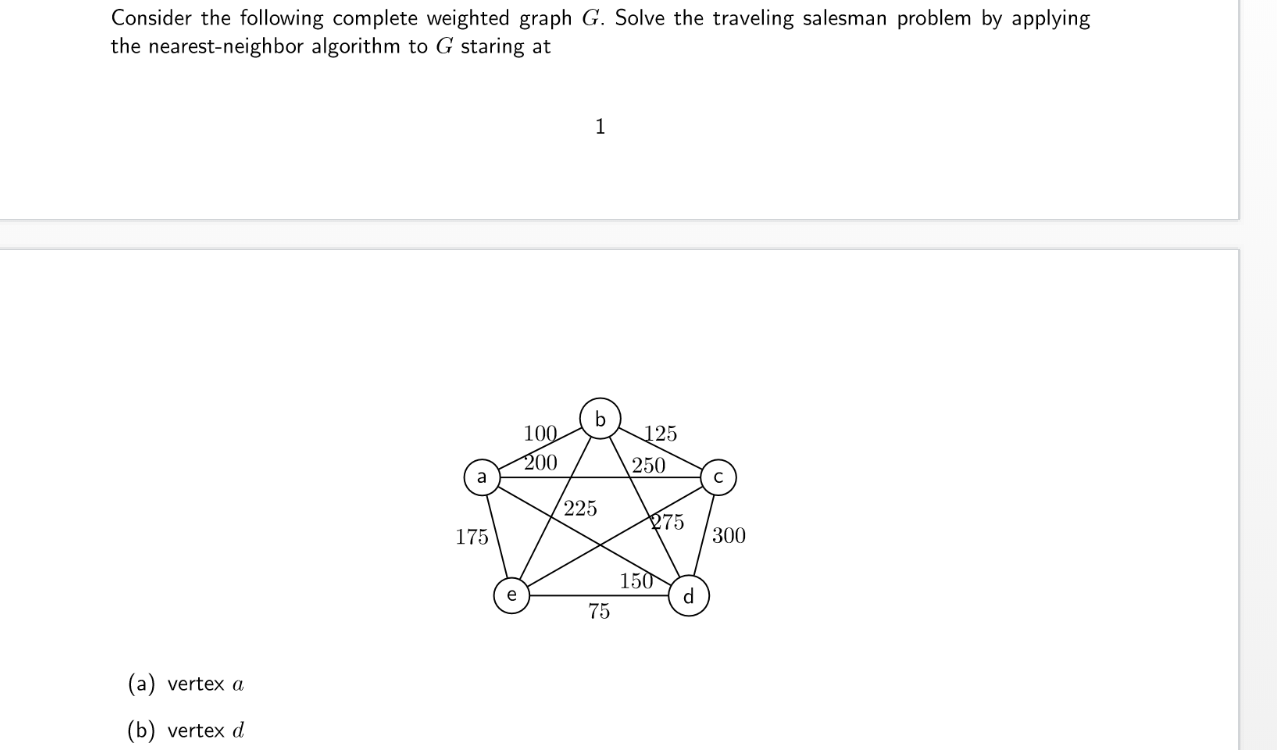 Consider the following complete weighted graph $G$. Solve the traveling salesman problem by applying the nearest-neighbor algorithm to $G$ staring at

1

b
100
125
200
250
a
c
225
275
175
300
150
e
d
75

(a) vertex $a$

(b) vertex $d$